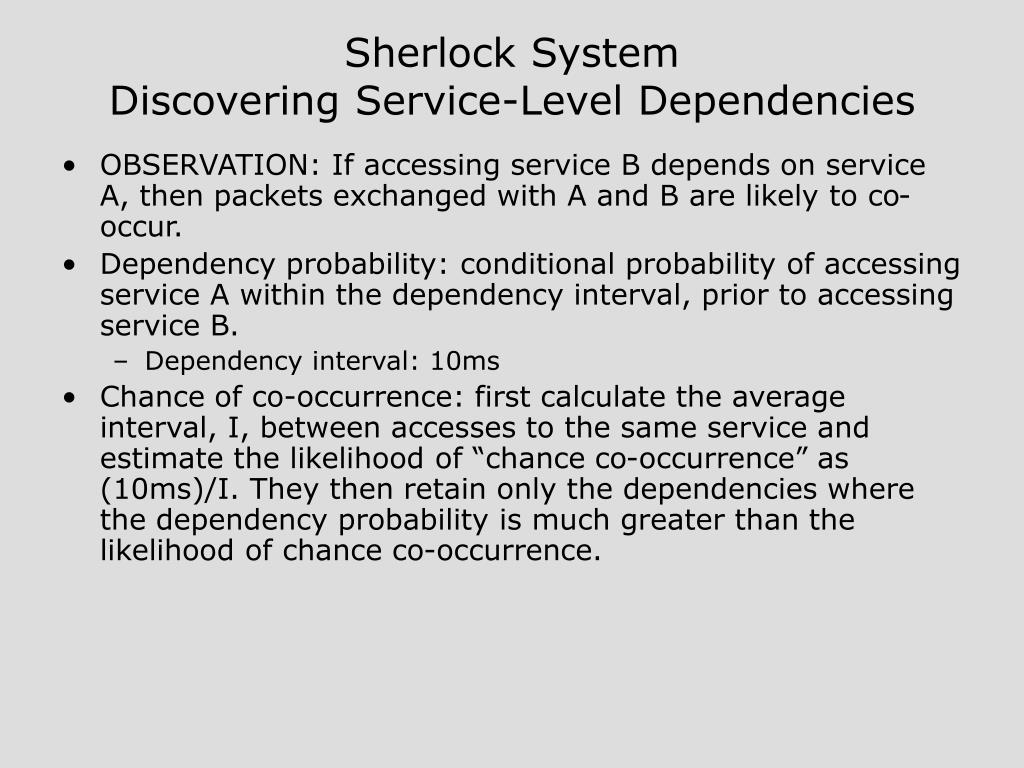 Sherlock System
Discovering Service-Level Dependencies

• OBSERVATION: If accessing service B depends on service A, then packets exchanged with A and B are likely to co-occur.
• Dependency probability: conditional probability of accessing service A within the dependency interval, prior to accessing service B.
  – Dependency interval: 10ms
• Chance of co-occurrence: first calculate the average interval, I, between accesses to the same service and estimate the likelihood of “chance co-occurrence” as (10ms)/I. They then retain only the dependencies where the dependency probability is much greater than the likelihood of chance co-occurrence.